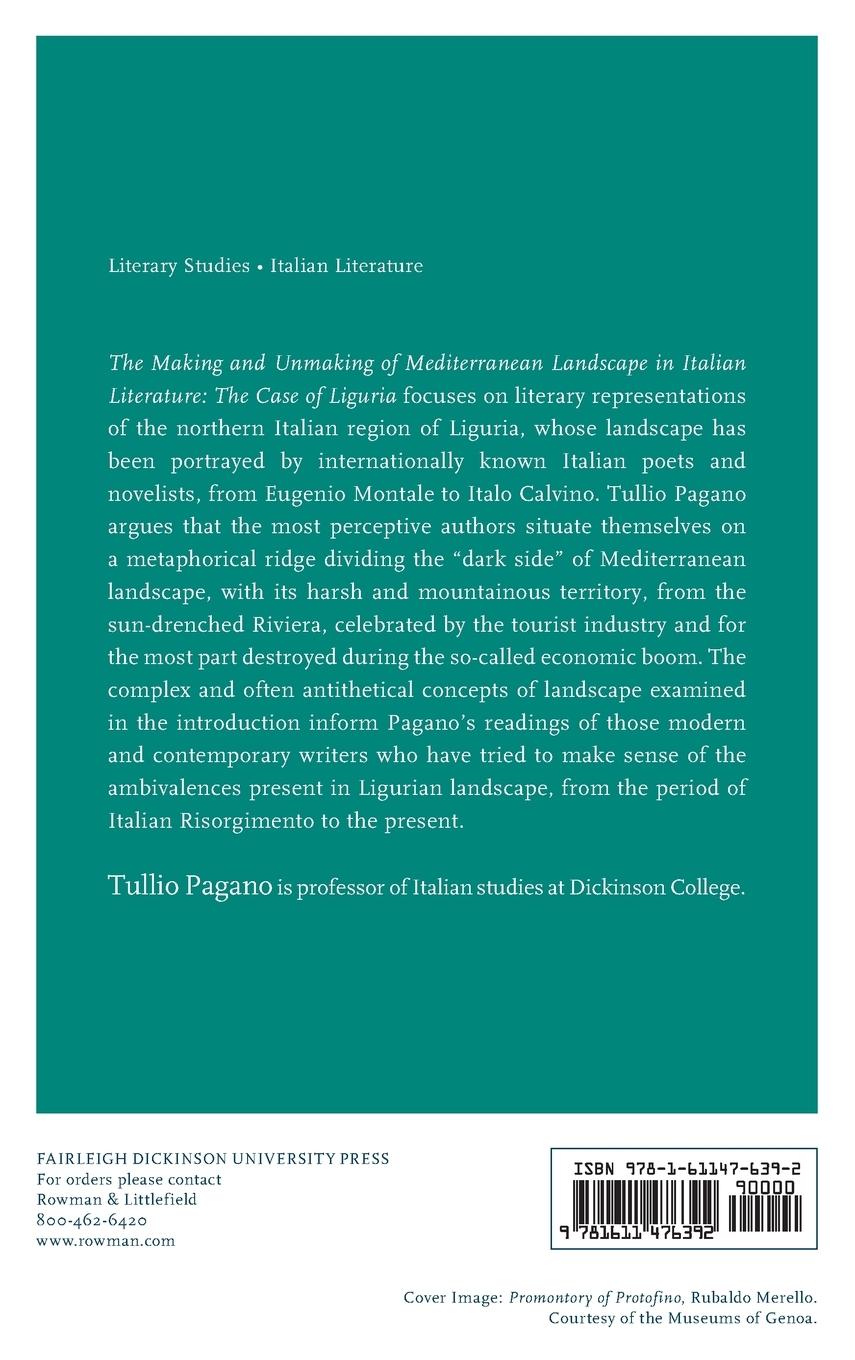 Literary Studies • Italian Literature

The Making and Unmaking of Mediterranean Landscape in Italian Literature: The Case of Liguria focuses on literary representations of the northern Italian region of Liguria, whose landscape has been portrayed by internationally known Italian poets and novelists, from Eugenio Montale to Italo Calvino. Tullio Pagano argues that the most perceptive authors situate themselves on a metaphorical ridge dividing the "dark side" of Mediterranean landscape, with its harsh and mountainous territory, from the sun-drenched Riviera, celebrated by the tourist industry and for the most part destroyed during the so-called economic boom. The complex and often antithetical concepts of landscape examined in the introduction inform Pagano's readings of those modern and contemporary writers who have tried to make sense of the ambivalences present in Ligurian landscape, from the period of Italian Risorgimento to the present.

Tullio Pagano is professor of Italian studies at Dickinson College.

FAIRLEIGH DICKINSON UNIVERSITY PRESS
For orders please contact
Rowman & Littlefield
800-462-6420
www.rowman.com

ISBN 978-1-61147-639-2
90000
9 781611 476392

Cover Image: Promontory of Protofino, Rubaldo Merello.
Courtesy of the Museums of Genoa.